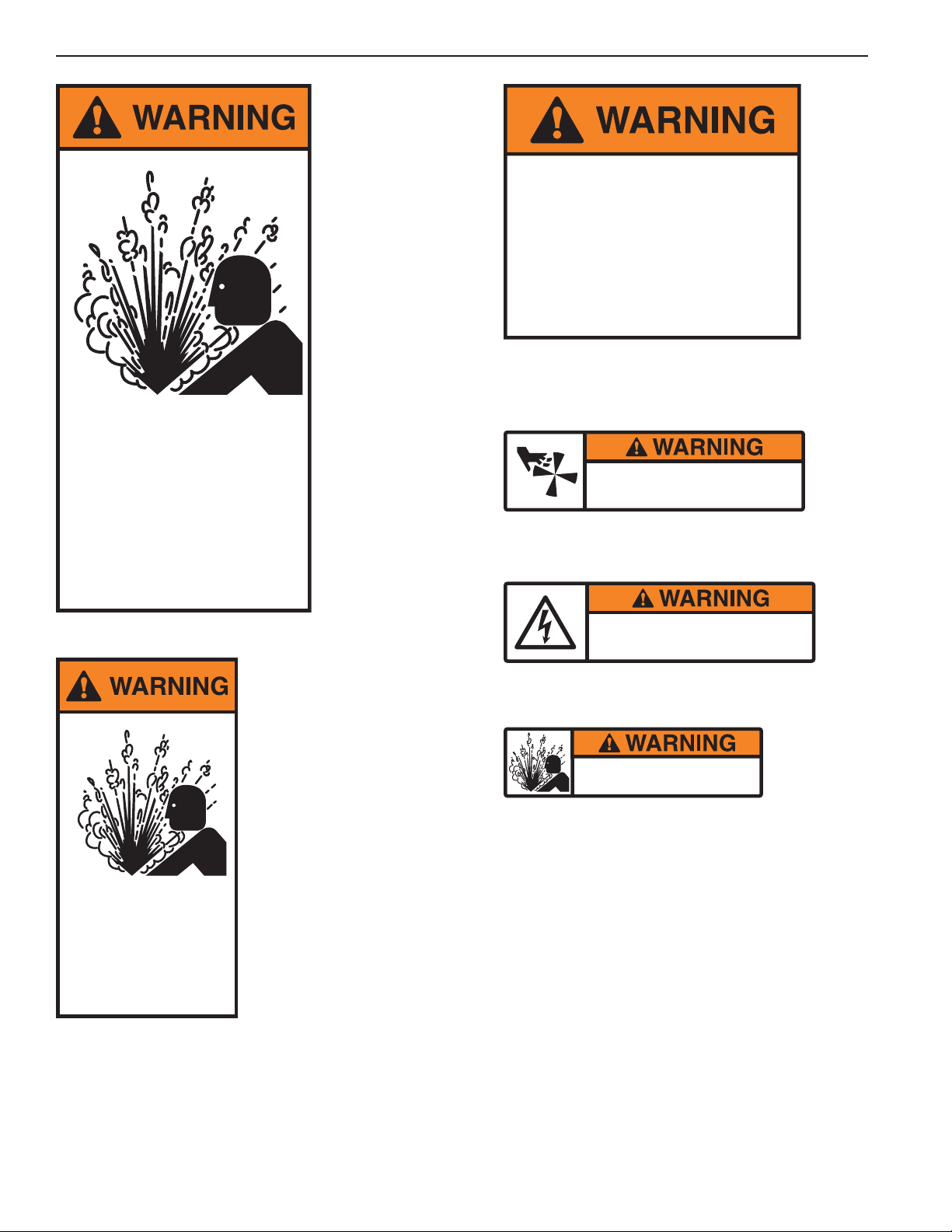 WARNING

WARNING

WARNING

WARNING

WARNING

WARNING